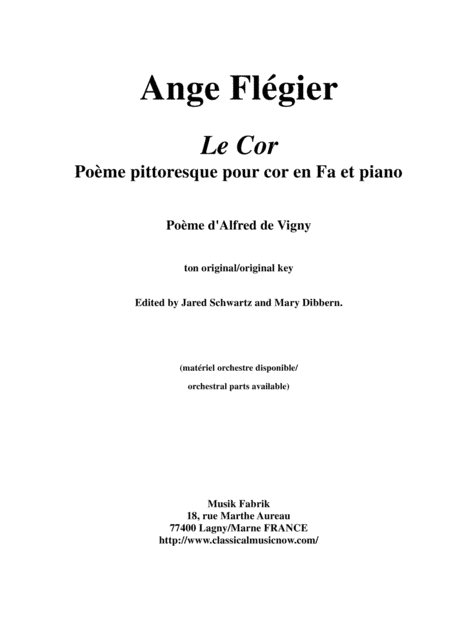 Ange Flégier

Le Cor

Poème pittoresque pour cor en Fa et piano

Poème d'Alfred de Vigny

ton original/original key

Edited by Jared Schwartz and Mary Dibbern.

(matériel orchestre disponible/
orchestral parts available)

Musik Fabrik
18, rue Marthe Aureau
77400 Lagny/Marne FRANCE
http://www.classicalmusicnow.com/